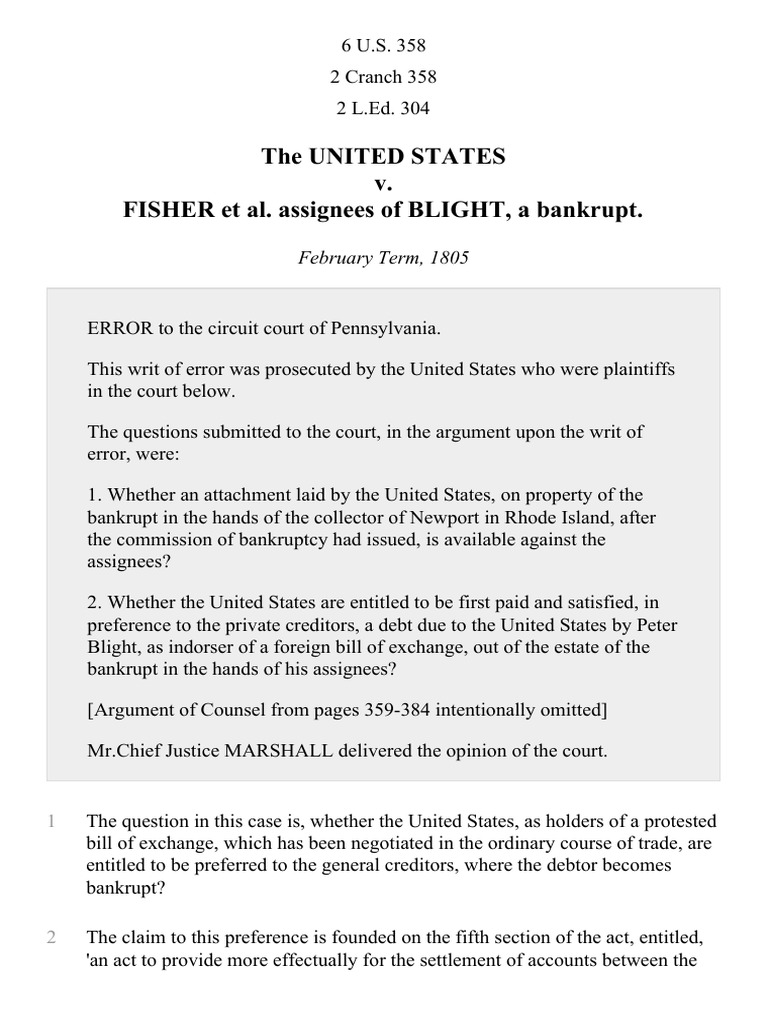 6 U.S. 358
2 Cranch 358
2 L.Ed. 304

The UNITED STATES
v.
FISHER et al. assignees of BLIGHT, a bankrupt.

February Term, 1805

ERROR to the circuit court of Pennsylvania.

This writ of error was prosecuted by the United States who were plaintiffs in the court below.

The questions submitted to the court, in the argument upon the writ of error, were:

1. Whether an attachment laid by the United States, on property of the bankrupt in the hands of the collector of Newport in Rhode Island, after the commission of bankruptcy had issued, is available against the assignees?

2. Whether the United States are entitled to be first paid and satisfied, in preference to the private creditors, a debt due to the United States by Peter Blight, as indorser of a foreign bill of exchange, out of the estate of the bankrupt in the hands of his assignees?

[Argument of Counsel from pages 359-384 intentionally omitted]

Mr.Chief Justice MARSHALL delivered the opinion of the court.

1 The question in this case is, whether the United States, as holders of a protested bill of exchange, which has been negotiated in the ordinary course of trade, are entitled to be preferred to the general creditors, where the debtor becomes bankrupt?

2 The claim to this preference is founded on the fifth section of the act, entitled, 'an act to provide more effectually for the settlement of accounts between the